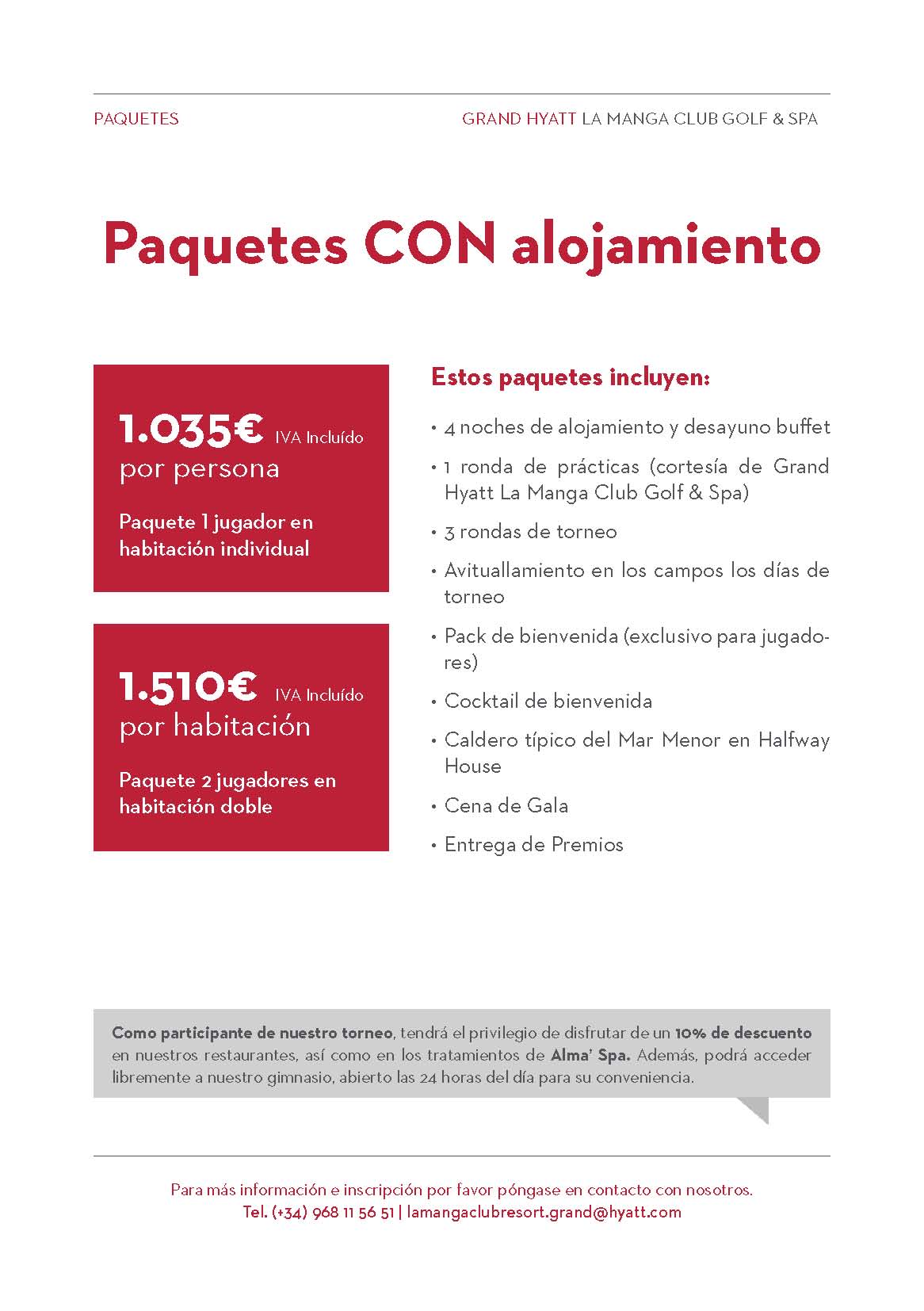 PAQUETES

GRAND HYATT LA MANGA CLUB GOLF & SPA

Paquetes CON alojamiento

1.035€ IVA Incluído
por persona

Paquete 1 jugador en habitación individual

1.510€ IVA Incluído
por habitación

Paquete 2 jugadores en habitación doble

Estos paquetes incluyen:

• 4 noches de alojamiento y desayuno buffet
• 1 ronda de prácticas (cortesía de Grand Hyatt La Manga Club Golf & Spa)
• 3 rondas de torneo
• Avituallamiento en los campos los días de torneo
• Pack de bienvenida (exclusivo para jugadores)
• Cocktail de bienvenida
• Caldero típico del Mar Menor en Halfway House
• Cena de Gala
• Entrega de Premios

Como participante de nuestro torneo, tendrá el privilegio de disfrutar de un 10% de descuento en nuestros restaurantes, así como en los tratamientos de Alma' Spa. Además, podrá acceder libremente a nuestro gimnasio, abierto las 24 horas del día para su conveniencia.

Para más información e inscripción por favor póngase en contacto con nosotros.
Tel. (+34) 968 11 56 51 | lamangaclubresort.grand@hyatt.com